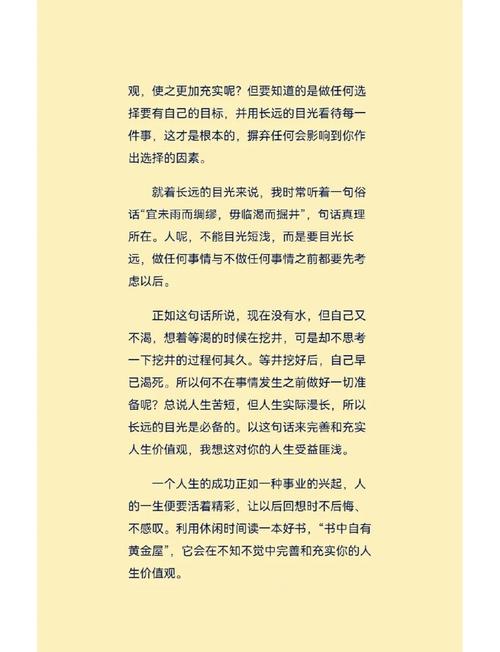 观，使之更加充实呢？但要知道的是做任何选择要有自己的目标，并用长远的目光看待每一件事，这才是根本的，摒弃任何会影响到你作出选择的因素。

就着长远的目光来说，我时常听着一句俗话“宜未雨而绸缪，毋临渴而掘井”，句话真理所在。人呢，不能目光短浅，而是要目光长远，做任何事情与不做任何事情之前都要先考虑以后。

正如这句话所说，现在没有水，但自己又不渴，想着等渴的时候在挖井，可是却不思考一下挖井的过程何其久。等井挖好后，自己早已渴死。所以何不在事情发生之前做好一切准备呢？总说人生苦短，但人生实际漫长，所以长远的目光是必备的。以这句话来完善和充实人生价值观，我想这对你的人生受益匪浅。

一个人生的成功正如一种事业的兴起，人的一生便要活着精彩，让以后回想时不后悔、不感叹。利用休闲时间读一本好书，“书中自有黄金屋”，它会在不知不觉中完善和充实你的人生价值观。